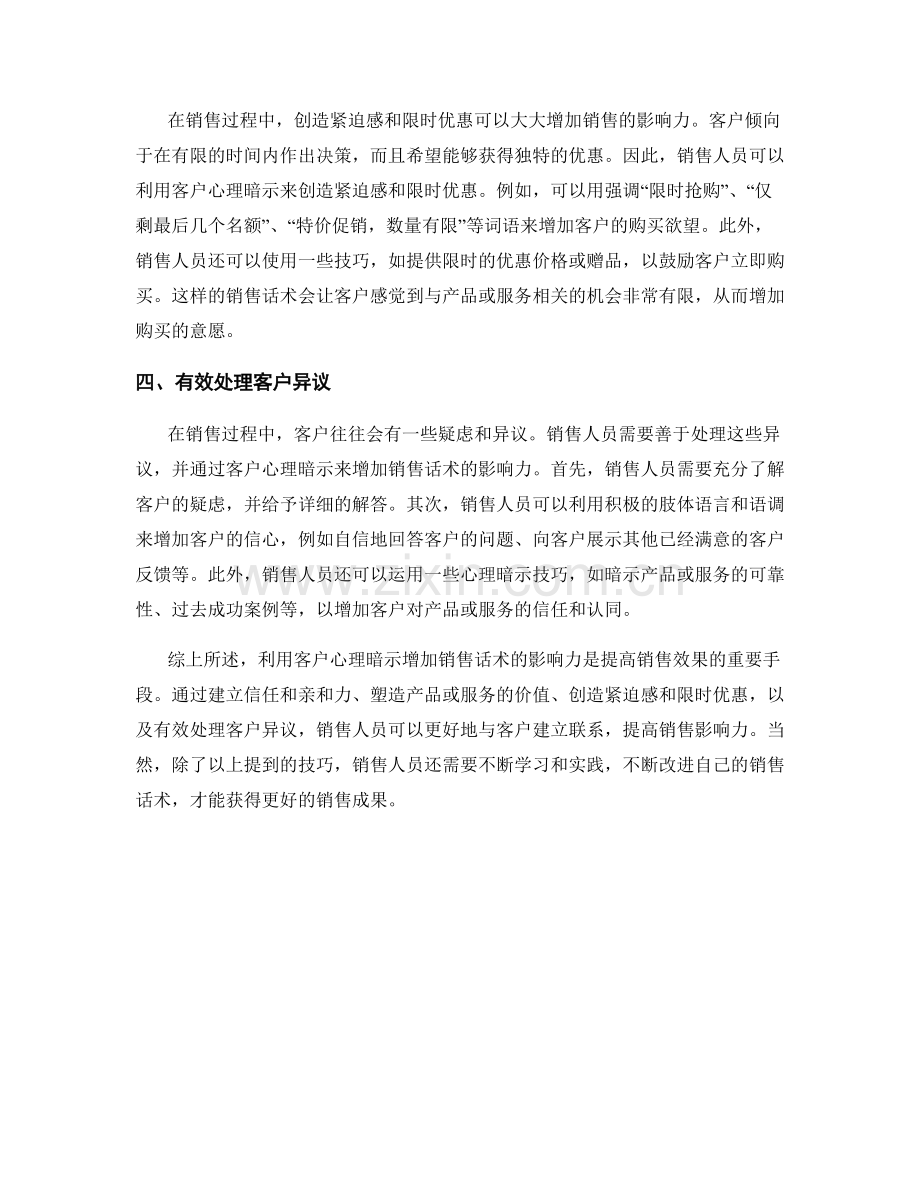 在销售过程中，创造紧迫感和限时优惠可以大大增加销售的影响力。客户倾向于在有限的时间内作出决策，而且希望能够获得独特的优惠。因此，销售人员可以利用客户心理暗示来创造紧迫感和限时优惠。例如，可以用强调“限时抢购”、“仅剩最后几个名额”、“特价促销，数量有限”等词语来增加客户的购买欲望。此外，销售人员还可以使用一些技巧，如提供限时的优惠价格或赠品，以鼓励客户立即购买。这样的销售话术会让客户感觉到与产品或服务相关的机会非常有限，从而增加购买的意愿。

四、有效处理客户异议

在销售过程中，客户往往会有一些疑虑和异议。销售人员需要善于处理这些异议，并通过客户心理暗示来增加销售话术的影响力。首先，销售人员需要充分了解客户的疑虑，并给予详细的解答。其次，销售人员可以利用积极的肢体语言和语调来增加客户的信心，例如自信地回答客户的问题、向客户展示其他已经满意的客户反馈等。此外，销售人员还可以运用一些心理暗示技巧，如暗示产品或服务的可靠性、过去成功案例等，以增加客户对产品或服务的信任和认同。

综上所述，利用客户心理暗示增加销售话术的影响力是提高销售效果的重要手段。通过建立信任和亲和力、塑造产品或服务的价值、创造紧迫感和限时优惠，以及有效处理客户异议，销售人员可以更好地与客户建立联系，提高销售影响力。当然，除了以上提到的技巧，销售人员还需要不断学习和实践，不断改进自己的销售话术，才能获得更好的销售成果。

www.zixin.com.cn